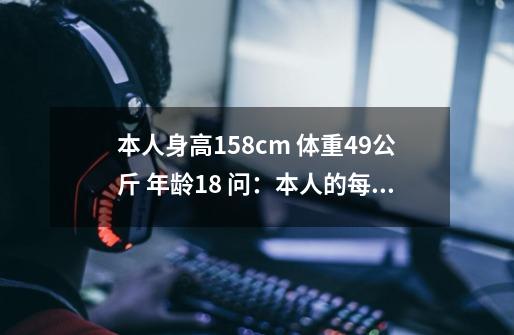 本人身高158cm 体重49公斤 年龄18 问：本人的每...